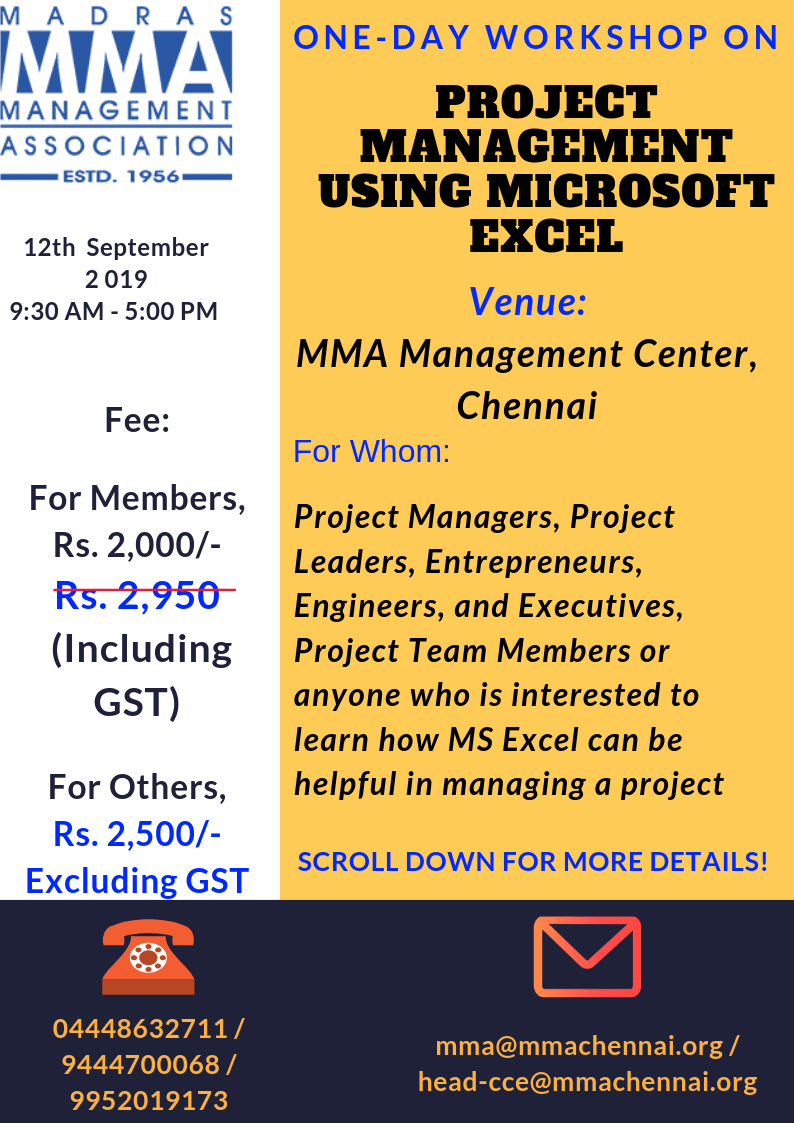 MADRAS
MMA
MANAGEMENT
ASSOCIATION
ESTD. 1956

12th September 2 019
9:30 AM - 5:00 PM

Fee:

For Members, Rs. 2,000/-
Rs. 2,950
(Including GST)

For Others, Rs. 2,500/- Excluding GST

ONE-DAY WORKSHOP ON

PROJECT MANAGEMENT USING MICROSOFT EXCEL

Venue:
MMA Management Center, Chennai

For Whom:

Project Managers, Project Leaders, Entrepreneurs, Engineers, and Executives, Project Team Members or anyone who is interested to learn how MS Excel can be helpful in managing a project

SCROLL DOWN FOR MORE DETAILS!

04448632711 / 9444700068 / 9952019173

mma@mmachennai.org / head-cce@mmachennai.org